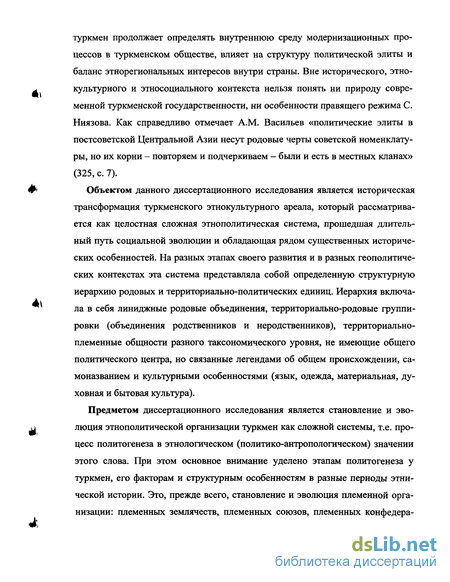 туркмен продолжает определять внутреннюю среду модернизационных процессов в туркменском обществе, влияет на структуру политической элиты и баланс этнорегиональных интересов внутри страны. Вне исторического, этнокультурного и этносоциального контекста нельзя понять ни природу современной туркменской государственности, ни особенности правящего режима С. Ниязова. Как справедливо отмечает А.М. Васильев «политические элиты в постсоветской Центральной Азии несут родовые черты советской номенклатуры, но их корни – повторяем и подчеркиваем – были и есть в местных кланах» (325, с. 7).

Объектом данного диссертационного исследования является историческая трансформация туркменского этнокультурного ареала, который рассматривается как целостная сложная этнополитическая система, прошедшая длительный путь социальной эволюции и обладающая рядом существенных исторических особенностей. На разных этапах своего развития и в разных геополитических контекстах эта система представляла собой определенную структурную иерархию родовых и территориально-политических единиц. Иерархия включала в себя линиджные родовые объединения, территориально-родовые группировки (объединения родственников и неродственников), территориально-племенные общности разного таксономического уровня, не имеющие общего политического центра, но связанные легендами об общем происхождении, самоназванием и культурными особенностями (язык, одежда, материальная, духовная и бытовая культура).

Предметом диссертационного исследования является становление и эволюция этнополитической организации туркмен как сложной системы, т.е. процесс политогенеза в этнологическом (политико-антропологическом) значении этого слова. При этом основное внимание уделено этапам политогенеза у туркмен, его факторам и структурным особенностям в разные периоды этнической истории. Это, прежде всего, становление и эволюция племенной организации: племенных землячеств, племенных союзов, племенных конфедера-

dsLib.net
библиотека диссертаций